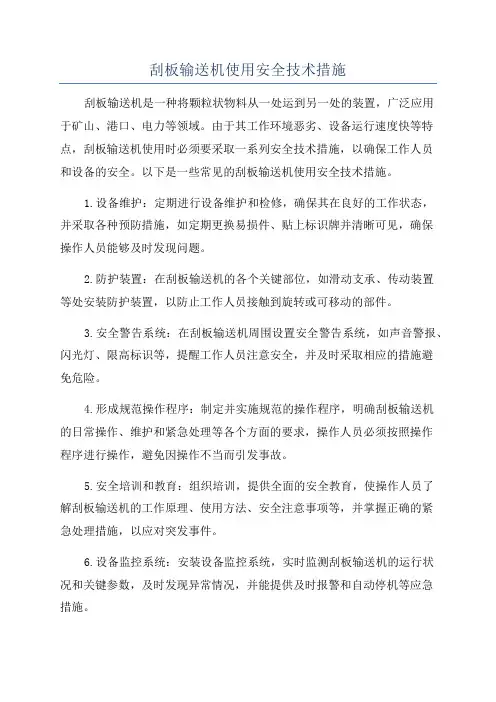 刮板输送机使用安全技术措施

刮板输送机是一种将颗粒状物料从一处运到另一处的装置，广泛应用于矿山、港口、电力等领域。由于其工作环境恶劣、设备运行速度快等特点，刮板输送机使用时必须要采取一系列安全技术措施，以确保工作人员和设备的安全。以下是一些常见的刮板输送机使用安全技术措施。

1.设备维护：定期进行设备维护和检修，确保其在良好的工作状态，并采取各种预防措施，如定期更换易损件、贴上标识牌并清晰可见，确保操作人员能够及时发现问题。

2.防护装置：在刮板输送机的各个关键部位，如滑动支承、传动装置等处安装防护装置，以防止工作人员接触到旋转或可移动的部件。

3.安全警告系统：在刮板输送机周围设置安全警告系统，如声音警报、闪光灯、限高标识等，提醒工作人员注意安全，并及时采取相应的措施避免危险。

4.形成规范操作程序：制定并实施规范的操作程序，明确刮板输送机的日常操作、维护和紧急处理等各个方面的要求，操作人员必须按照操作程序进行操作，避免因操作不当而引发事故。

5.安全培训和教育：组织培训，提供全面的安全教育，使操作人员了解刮板输送机的工作原理、使用方法、安全注意事项等，并掌握正确的紧急处理措施，以应对突发事件。

6.设备监控系统：安装设备监控系统，实时监测刮板输送机的运行状况和关键参数，及时发现异常情况，并能提供及时报警和自动停机等应急措施。